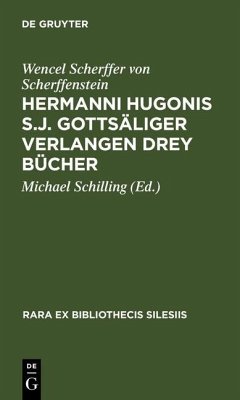 DE GRUYTER

Wencel Scherffer von Scherffenstein

HERMANNI HUGONIS S.J. GOTTSÄLIGER VERLANGEN DREY BÜCHER

Michael Schilling (Ed.)

RARA EX BIBLIOTHECIS SILESIIS

DE G